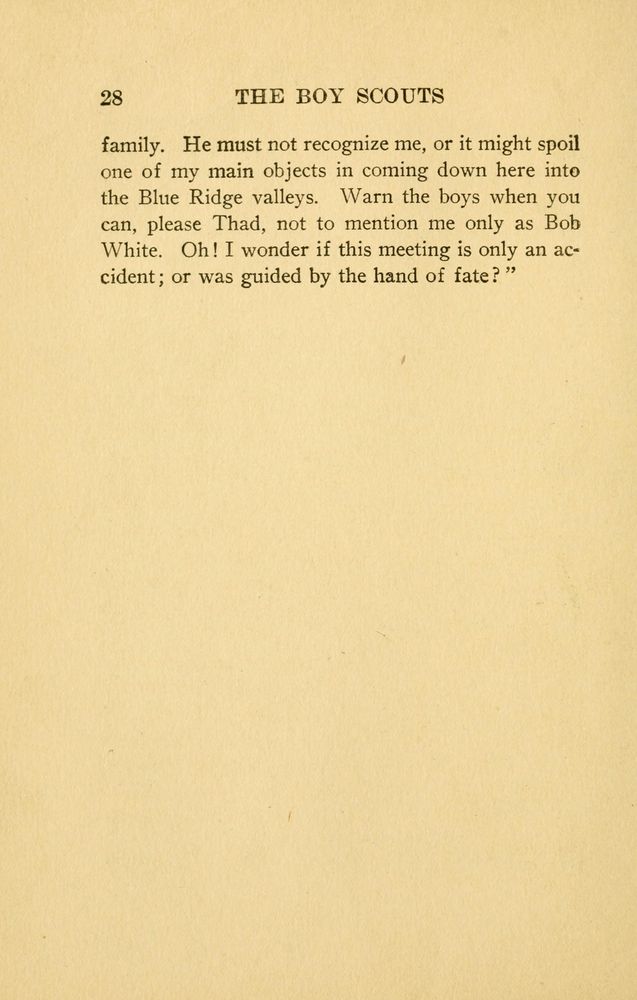 28 THE BOY SCOUTS

family. He must not recognize me, or it might spoil one of my main objects in coming down here into the Blue Ridge valleys. Warn the boys when you can, please Thad, not to mention me only as Bob White. Oh! I wonder if this meeting is only an accident; or was guided by the hand of fate?"